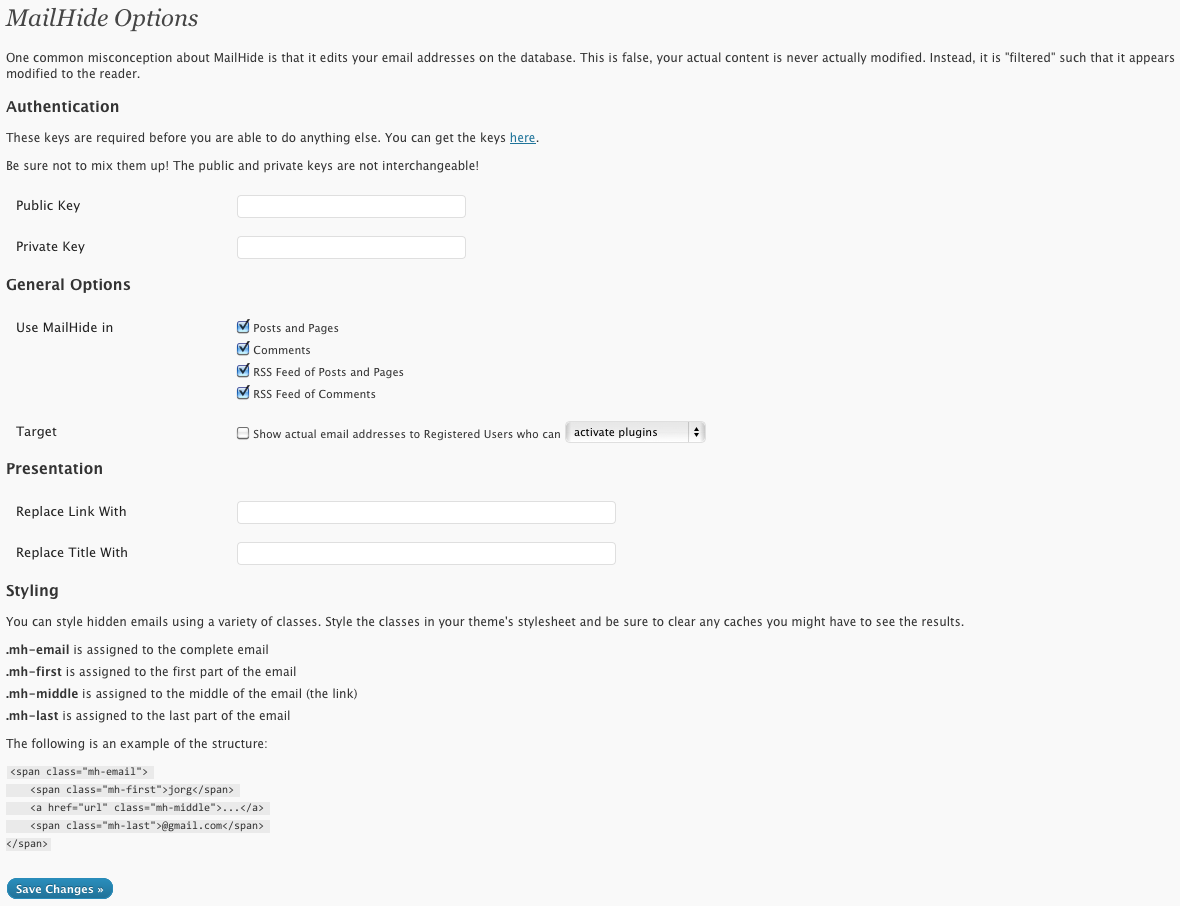 MailHide Options

One common misconception about MailHide is that it edits your email addresses on the database. This is false, your actual content is never actually modified. Instead, it is "filtered" such that it appears modified to the reader.

Authentication

These keys are required before you are able to do anything else. You can get the keys here.

Be sure not to mix them up! The public and private keys are not interchangeable!

Public Key

Private Key

General Options

Use MailHide in

Posts and Pages
Comments
RSS Feed of Posts and Pages
RSS Feed of Comments

Target

Show actual email addresses to Registered Users who can activate plugins

Presentation

Replace Link With

Replace Title With

Styling

You can style hidden emails using a variety of classes. Style the classes in your theme's stylesheet and be sure to clear any caches you might have to see the results.

.mh-email is assigned to the complete email
.mh-first is assigned to the first part of the email
.mh-middle is assigned to the middle of the email (the link)
.mh-last is assigned to the last part of the email

The following is an example of the structure:

<span class="mh-email">
<span class="mh-first">jorg</span>
<a href="url" class="mh-middle">...</a>
<span class="mh-last">@gmail.com</span>
</span>

Save Changes »